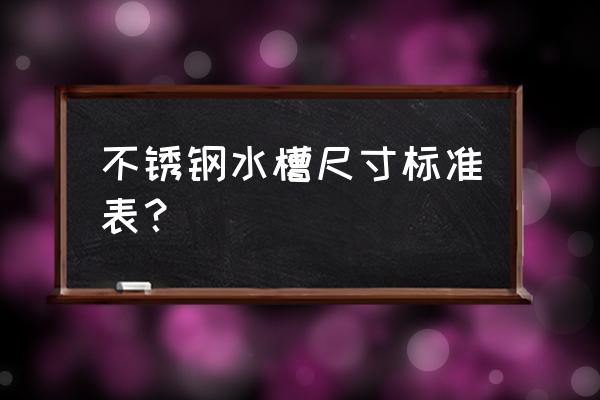 不锈钢水槽尺寸标准表？